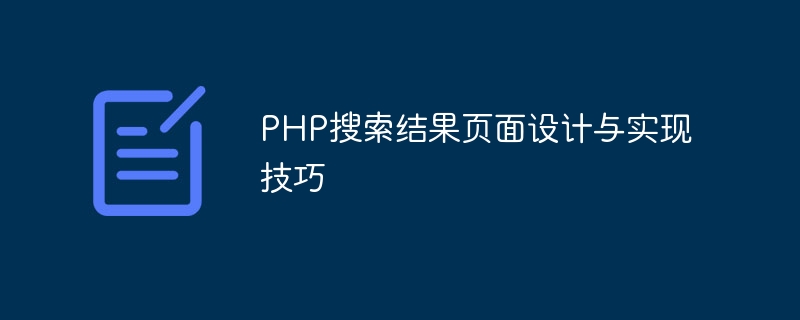 PHP搜索结果页面设计与实现技巧